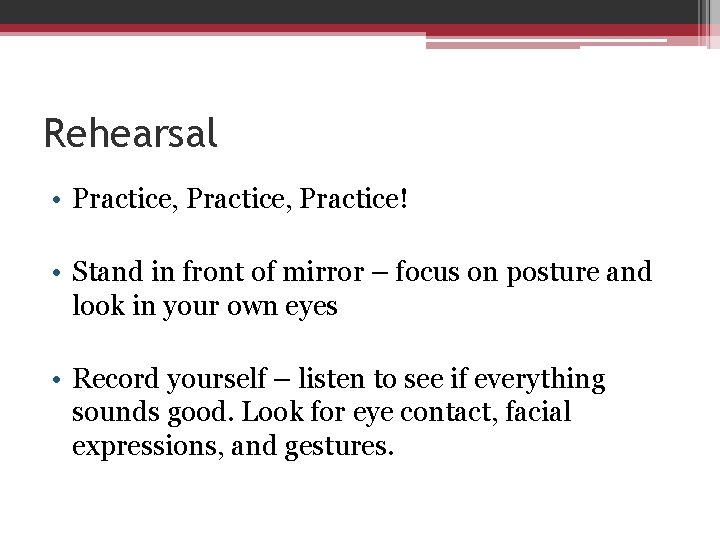 Rehearsal

• Practice, Practice, Practice!

• Stand in front of mirror – focus on posture and look in your own eyes

• Record yourself – listen to see if everything sounds good. Look for eye contact, facial expressions, and gestures.